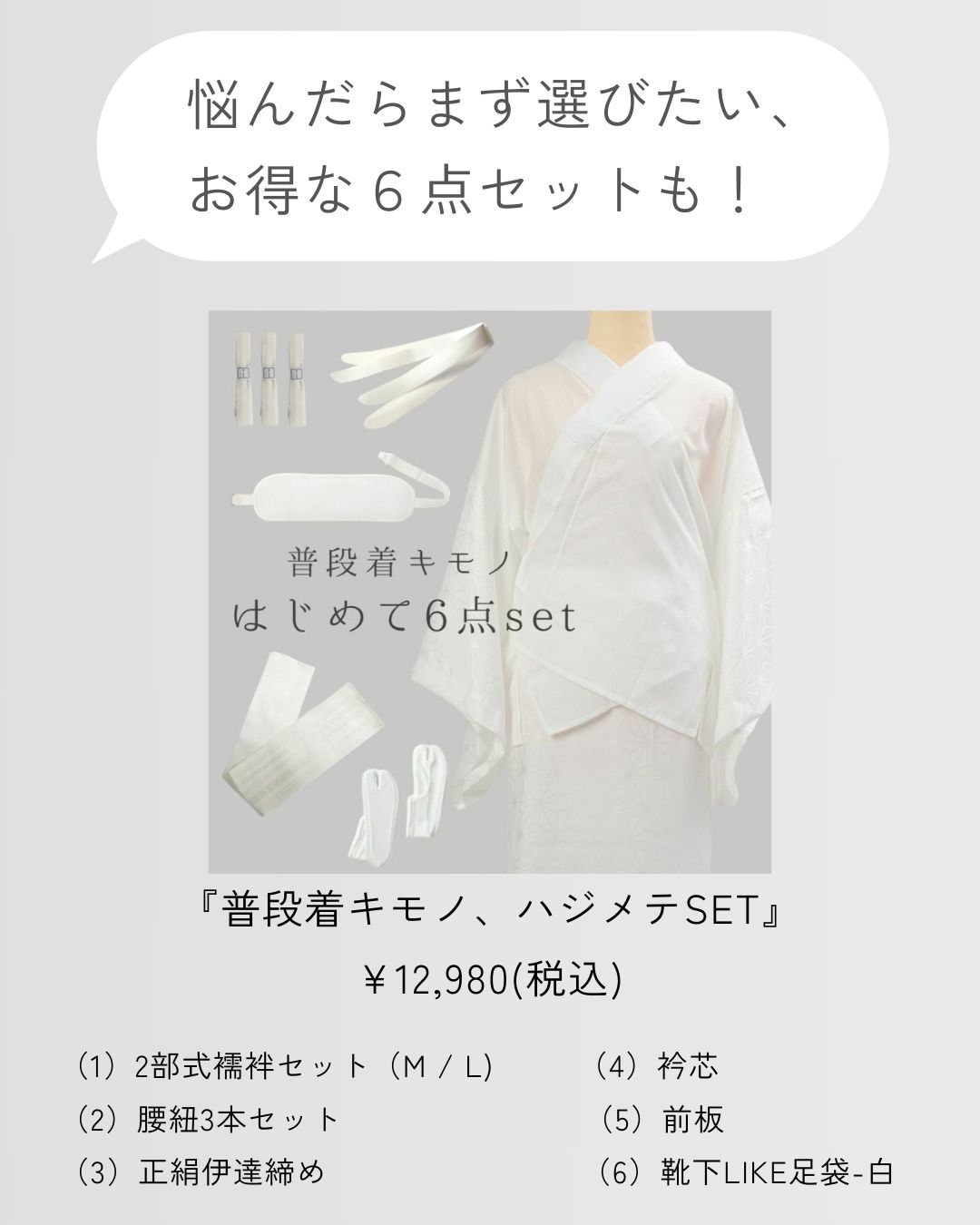 悩んだらまず選びたい、
お得な６点セットも！

普段着キモノ
はじめて6点set

『普段着キモノ、ハジメテSET』

￥12,980(税込)

（1）2部式襦袢セット（M / L)

（2）腰紐3本セット

（3）正絹伊達締め

（4）衿芯

（5）前板

（6）靴下LIKE足袋-白